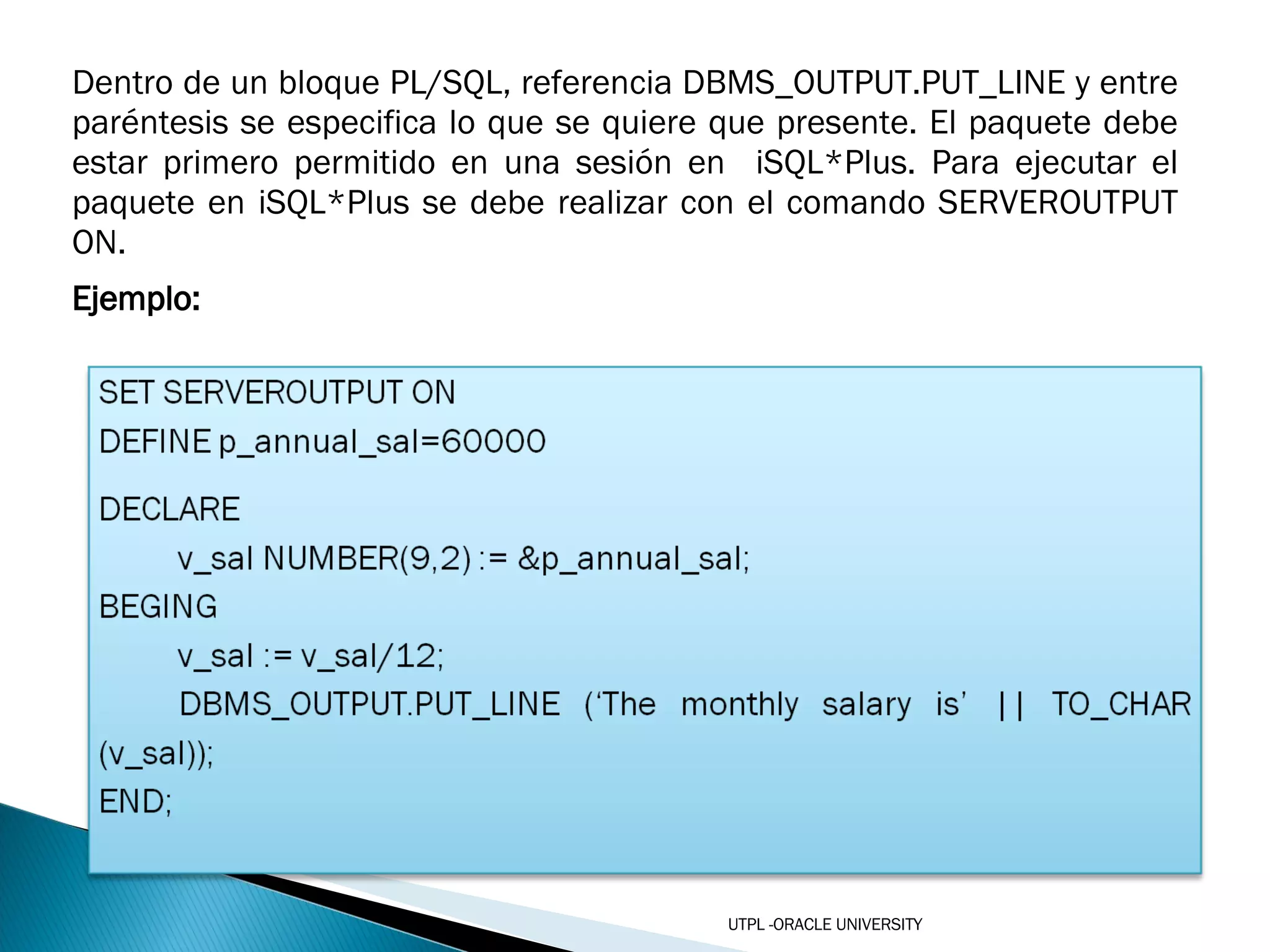 Dentro de un bloque PL/SQL, referencia DBMS_OUTPUT.PUT_LINE y entre paréntesis se especifica lo que se quiere que presente. El paquete debe estar primero permitido en una sesión en iSQL*Plus. Para ejecutar el paquete en iSQL*Plus se debe realizar con el comando SERVEROUTPUT ON.

Ejemplo:

SET SERVEROUTPUT ON
DEFINE p_annual_sal=60000

DECLARE
v_sal NUMBER(9,2) := &p_annual_sal;
BEGING
v_sal := v_sal/12;
DBMS_OUTPUT.PUT_LINE ('The monthly salary is' || TO_CHAR (v_sal));
END;

UTPL -ORACLE UNIVERSITY